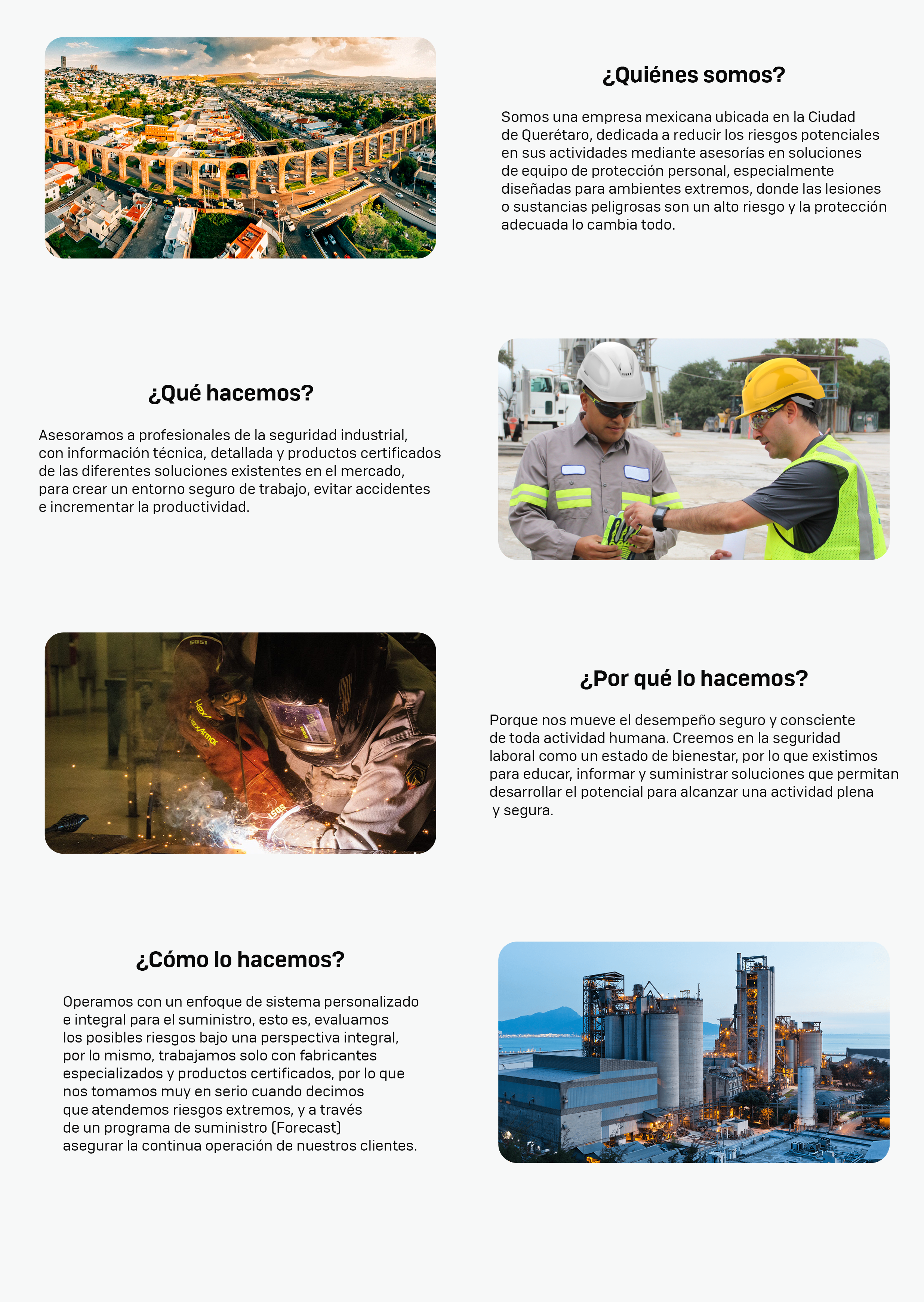 ¿Quiénes somos?

Somos una empresa mexicana ubicada en la Ciudad de Querétaro, dedicada a reducir los riesgos potenciales en sus actividades mediante asesorías en soluciones de equipo de protección personal, especialmente diseñadas para ambientes extremos, donde las lesiones o sustancias peligrosas son un alto riesgo y la protección adecuada lo cambia todo.

¿Qué hacemos?

Asesoramos a profesionales de la seguridad industrial, con información técnica, detallada y productos certificados de las diferentes soluciones existentes en el mercado, para crear un entorno seguro de trabajo, evitar accidentes e incrementar la productividad.

HexArmor

¿Por qué lo hacemos?

Porque nos mueve el desempeño seguro y consciente de toda actividad humana. Creemos en la seguridad laboral como un estado de bienestar, por lo que existimos para educar, informar y suministrar soluciones que permitan desarrollar el potencial para alcanzar una actividad plena y segura.

¿Cómo lo hacemos?

Operamos con un enfoque de sistema personalizado e integral para el suministro, esto es, evaluamos los posibles riesgos bajo una perspectiva integral, por lo mismo, trabajamos solo con fabricantes especializados y productos certificados, por lo que nos tomamos muy en serio cuando decimos que atendemos riesgos extremos, y a través de un programa de suministro (Forecast) asegurar la continua operación de nuestros clientes.